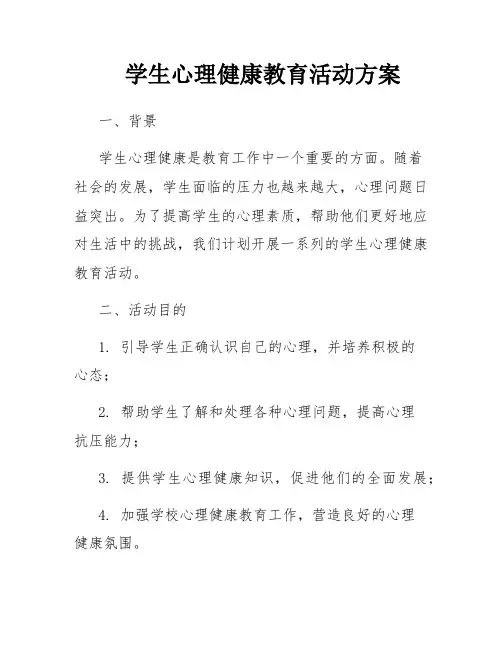 学生心理健康教育活动方案

一、背景

学生心理健康是教育工作中一个重要的方面。随着社会的发展，学生面临的压力也越来越大，心理问题日益突出。为了提高学生的心理素质，帮助他们更好地应对生活中的挑战，我们计划开展一系列的学生心理健康教育活动。

二、活动目的

1. 引导学生正确认识自己的心理，并培养积极的心态；

2. 帮助学生了解和处理各种心理问题，提高心理抗压能力；

3. 提供学生心理健康知识，促进他们的全面发展；

4. 加强学校心理健康教育工作，营造良好的心理健康氛围。